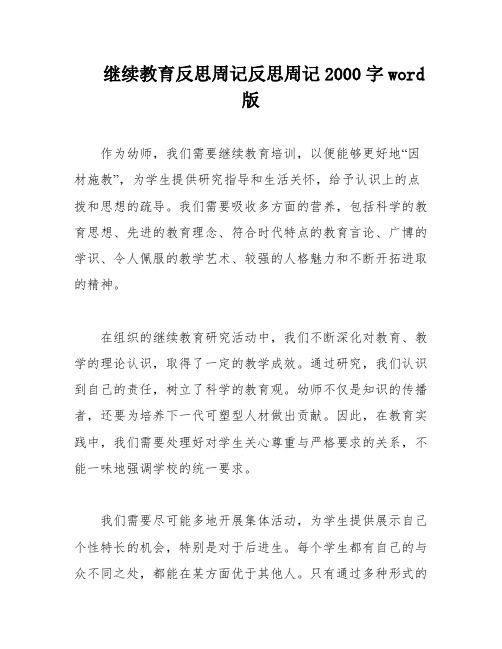 继续教育反思周记反思周记2000字word版

作为幼师，我们需要继续教育培训，以便能够更好地“因材施教”，为学生提供研究指导和生活关怀，给予认识上的点拨和思想的疏导。我们需要吸收多方面的营养，包括科学的教育思想、先进的教育理念、符合时代特点的教育言论、广博的学识、令人佩服的教学艺术、较强的人格魅力和不断开拓进取的精神。

在组织的继续教育研究活动中，我们不断深化对教育、教学的理论认识，取得了一定的教学成效。通过研究，我们认识到自己的责任，树立了科学的教育观。幼师不仅是知识的传播者，还要为培养下一代可塑型人材做出贡献。因此，在教育实践中，我们需要处理好对学生关心尊重与严格要求的关系，不能一味地强调学校的统一要求。

我们需要尽可能多地开展集体活动，为学生提供展示自己个性特长的机会，特别是对于后进生。每个学生都有自己的与众不同之处，都能在某方面优于其他人。只有通过多种形式的